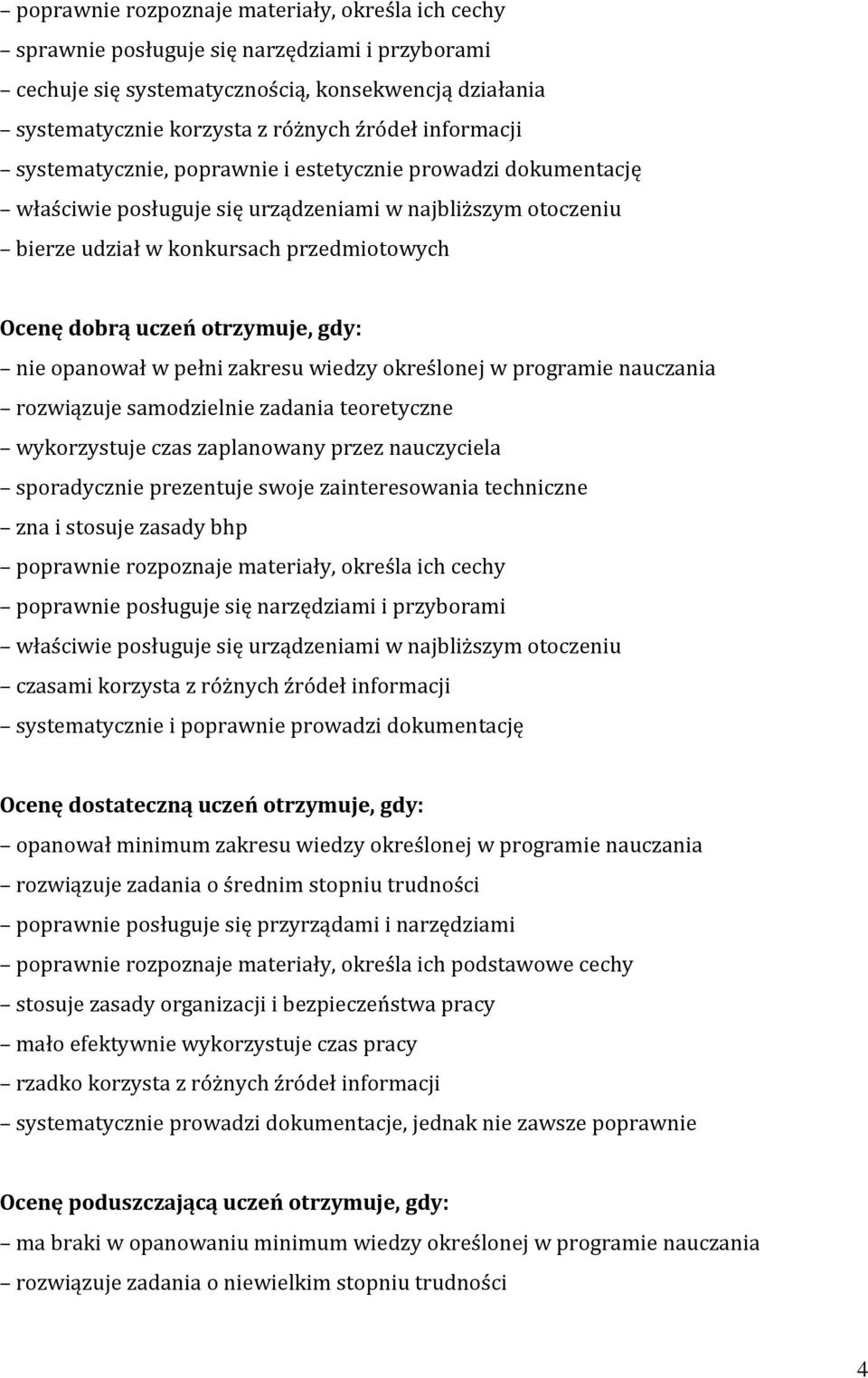 – poprawnie rozpoznaje materiały, określa ich cechy
– sprawnie posługuje się narzędziami i przyborami
– cechuje się systematycznością, konsekwencją działania
– systematycznie korzysta z różnych źródeł informacji
– systematycznie, poprawnie i estetycznie prowadzi dokumentację
– właściwie posługuje się urządzeniami w najbliższym otoczeniu
– bierze udział w konkursach przedmiotowych

Ocenę dobrą uczeń otrzymuje, gdy:
– nie opanował w pełni zakresu wiedzy określonej w programie nauczania
– rozwiązuje samodzielnie zadania teoretyczne
– wykorzystuje czas zaplanowany przez nauczyciela
– sporadycznie prezentuje swoje zainteresowania techniczne
– zna i stosuje zasady bhp
– poprawnie rozpoznaje materiały, określa ich cechy
– poprawnie posługuje się narzędziami i przyborami
– właściwie posługuje się urządzeniami w najbliższym otoczeniu
– czasami korzysta z różnych źródeł informacji
– systematycznie i poprawnie prowadzi dokumentację

Ocenę dostateczną uczeń otrzymuje, gdy:
– opanował minimum zakresu wiedzy określonej w programie nauczania
– rozwiązuje zadania o średnim stopniu trudności
– poprawnie posługuje się przyrządami i narzędziami
– poprawnie rozpoznaje materiały, określa ich podstawowe cechy
– stosuje zasady organizacji i bezpieczeństwa pracy
– mało efektywnie wykorzystuje czas pracy
– rzadko korzysta z różnych źródeł informacji
– systematycznie prowadzi dokumentacje, jednak nie zawsze poprawnie

Ocenę poduszczającą uczeń otrzymuje, gdy:
– ma braki w opanowaniu minimum wiedzy określonej w programie nauczania
– rozwiązuje zadania o niewielkim stopniu trudności

4